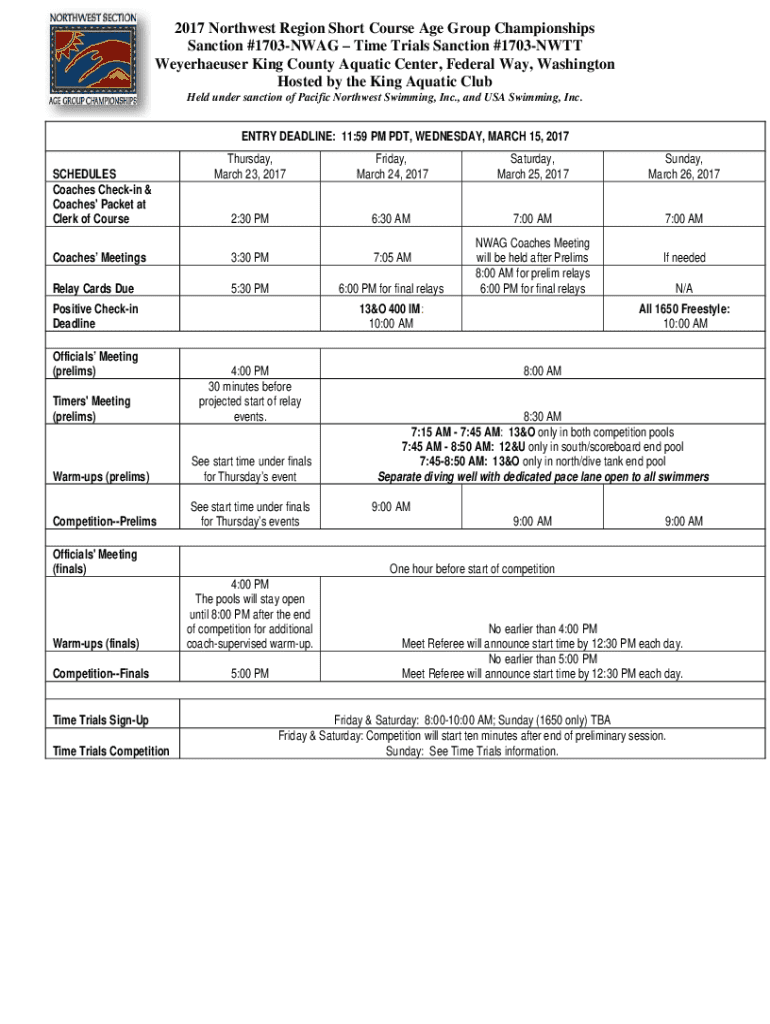 NORTHWEST SECTION
AGE GROUP CHAMPIONSHIPS

2017 Northwest Region Short Course Age Group Championships
Sanction #1703-NWAG – Time Trials Sanction #1703-NWTT
Weyerhaeuser King County Aquatic Center, Federal Way, Washington
Hosted by the King Aquatic Club
Held under sanction of Pacific Northwest Swimming, Inc., and USA Swimming, Inc.

ENTRY DEADLINE: 11:59 PM PDT, WEDNESDAY, MARCH 15, 2017

| SCHEDULES | Thursday, March 23, 2017 | Friday, March 24, 2017 | Saturday, March 25, 2017 | Sunday, March 26, 2017 |
|---|---|---|---|---|
| Coaches Check-in & Coaches' Packet at Clerk of Course | 2:30 PM | 6:30 AM | 7:00 AM | 7:00 AM |
| Coaches' Meetings | 3:30 PM | 7:05 AM | NWAG Coaches Meeting will be held after Prelims | If needed |
| Relay Cards Due | 5:30 PM | 6:00 PM for final relays | 8:00 AM for prelim relays 6:00 PM for final relays | N/A |
| Positive Check-in Deadline | | 13&O 400 IM: 10:00 AM | | All 1650 Freestyle: 10:00 AM |
| Officials' Meeting (prelims) | 4:00 PM | 8:00 AM | | |
| Timers' Meeting (prelims) | 30 minutes before projected start of relay events. | 8:30 AM | | |
| Warm-ups (prelims) | See start time under finals for Thursday's event | 7:15 AM - 7:45 AM: 13&O only in both competition pools 7:45 AM - 8:50 AM: 12&U only in south/scoreboard end pool 7:45-8:50 AM: 13&O only in north/dive tank end pool Separate diving well with dedicated pace lane open to all swimmers | | |
| Competition--Prelims | See start time under finals for Thursday's events | 9:00 AM | 9:00 AM | 9:00 AM |
| Officials' Meeting (finals) | | One hour before start of competition | | |
| Warm-ups (finals) | 4:00 PM The pools will stay open until 8:00 PM after the end of competition for additional coach-supervised warm-up. | No earlier than 4:00 PM Meet Referee will announce start time by 12:30 PM each day. | | |
| Competition--Finals | 5:00 PM | No earlier than 5:00 PM Meet Referee will announce start time by 12:30 PM each day. | | |
| Time Trials Sign-Up | Friday & Saturday: 8:00-10:00 AM; Sunday (1650 only) TBA | | | |
| Time Trials Competition | Friday & Saturday: Competition will start ten minutes after end of preliminary session. Sunday: See Time Trials information. | | | |